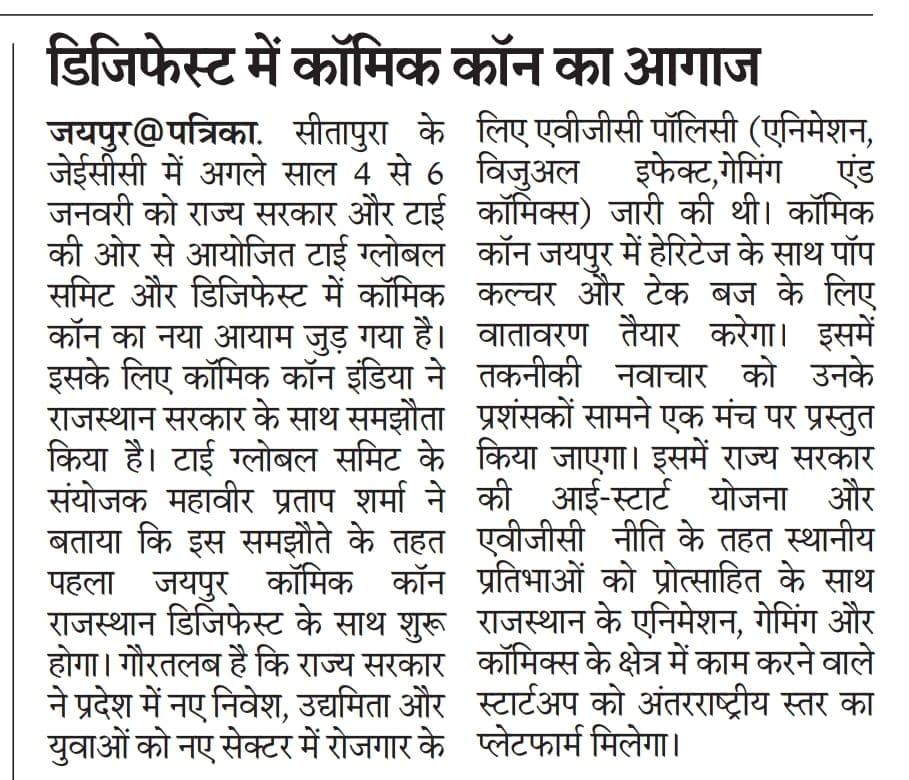 डिजिफेस्ट में कॉमिक कॉन का आगाज

जयपुर@पत्रिका. सीतापुरा के जेईसीसी में अगले साल 4 से 6 जनवरी को राज्य सरकार और टाई की ओर से आयोजित टाई ग्लोबल समिट और डिजिफेस्ट में कॉमिक कॉन का नया आयाम जुड़ गया है। इसके लिए कॉमिक कॉन इंडिया ने राजस्थान सरकार के साथ समझौता किया है। टाई ग्लोबल समिट के संयोजक महावीर प्रताप शर्मा ने बताया कि इस समझौते के तहत पहला जयपुर कॉमिक कॉन राजस्थान डिजिफेस्ट के साथ शुरू होगा। गौरतलब है कि राज्य सरकार ने प्रदेश में नए निवेश, उद्यमिता और युवाओं को नए सेक्टर में रोजगार के लिए एवीजीसी पॉलिसी (एनिमेशन, विजुअल इफेक्ट,गेमिंग एंड कॉमिक्स) जारी की थी। कॉमिक कॉन जयपुर में हेरिटेज के साथ पॉप कल्चर और टेक बज के लिए वातावरण तैयार करेगा। इसमें तकनीकी नवाचार को उनके प्रशंसकों सामने एक मंच पर प्रस्तुत किया जाएगा। इसमें राज्य सरकार की आई-स्टार्ट योजना और एवीजीसी नीति के तहत स्थानीय प्रतिभाओं को प्रोत्साहित के साथ राजस्थान के एनिमेशन, गेमिंग और कॉमिक्स के क्षेत्र में काम करने वाले स्टार्टअप को अंतरराष्ट्रीय स्तर का प्लेटफार्म मिलेगा।